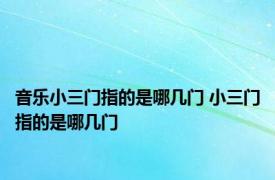 音乐小三门指的是哪几门 小三门指的是哪几门